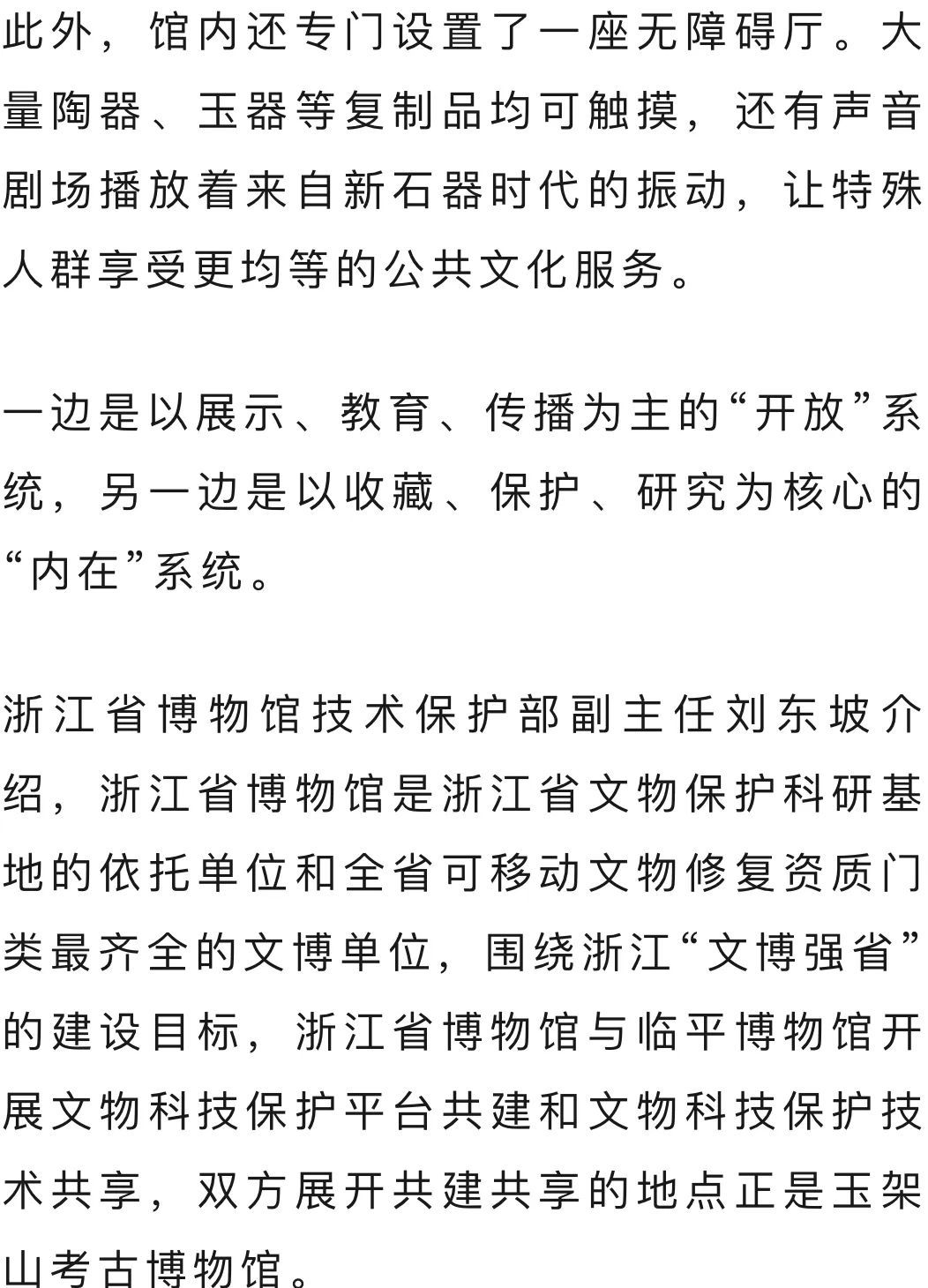 此外，馆内还专门设置了一座无障碍厅。大量陶器、玉器等复制品均可触摸，还有声音剧场播放着来自新石器时代的振动，让特殊人群享受更均等的公共文化服务。

一边是以展示、教育、传播为主的“开放”系统，另一边是以收藏、保护、研究为核心的“内在”系统。

浙江省博物馆技术保护部副主任刘东坡介绍，浙江省博物馆是浙江省文物保护科研基地的依托单位和全省可移动文物修复资质门类最齐全的文博单位，围绕浙江“文博强省”的建设目标，浙江省博物馆与临平博物馆开展文物科技保护平台共建和文物科技保护技术共享，双方展开共建共享的地点正是玉架山考古博物馆。